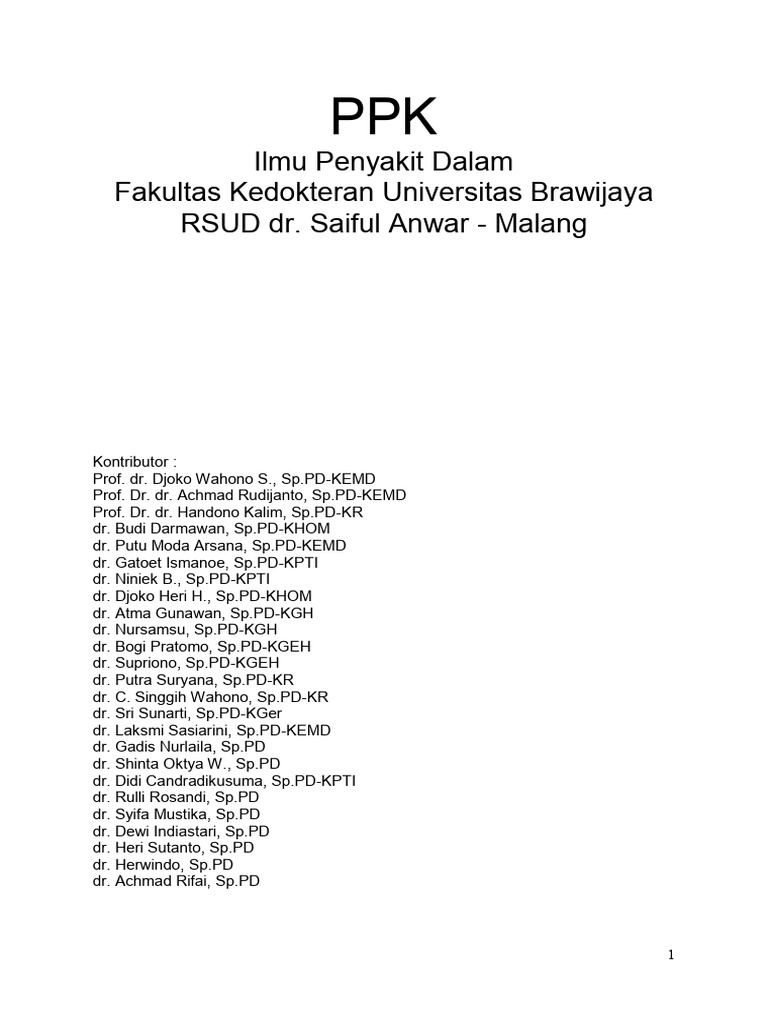 PPK
Ilmu Penyakit Dalam
Fakultas Kedokteran Universitas Brawijaya
RSUD dr. Saiful Anwar - Malang

Kontributor :
Prof. dr. Djoko Wahono S., Sp.PD-KEMD
Prof. Dr. dr. Achmad Rudijanto, Sp.PD-KEMD
Prof. Dr. dr. Handono Kalim, Sp.PD-KR
dr. Budi Darmawan, Sp.PD-KHOM
dr. Putu Moda Arsana, Sp.PD-KEMD
dr. Gatoet Ismanoe, Sp.PD-KPTI
dr. Niniek B., Sp.PD-KPTI
dr. Djoko Heri H., Sp.PD-KHOM
dr. Atma Gunawan, Sp.PD-KGH
dr. Nursamsu, Sp.PD-KGH
dr. Bogi Pratomo, Sp.PD-KGEH
dr. Supriono, Sp.PD-KGEH
dr. Putra Suryana, Sp.PD-KR
dr. C. Singgih Wahono, Sp.PD-KR
dr. Sri Sunarti, Sp.PD-KGer
dr. Laksmi Sasiarini, Sp.PD-KEMD
dr. Gadis Nurlaila, Sp.PD
dr. Shinta Oktya W., Sp.PD
dr. Didi Candradikusuma, Sp.PD-KPTI
dr. Rulli Rosandi, Sp.PD
dr. Syifa Mustika, Sp.PD
dr. Dewi Indiastari, Sp.PD
dr. Heri Sutanto, Sp.PD
dr. Herwindo, Sp.PD
dr. Achmad Rifai, Sp.PD

1